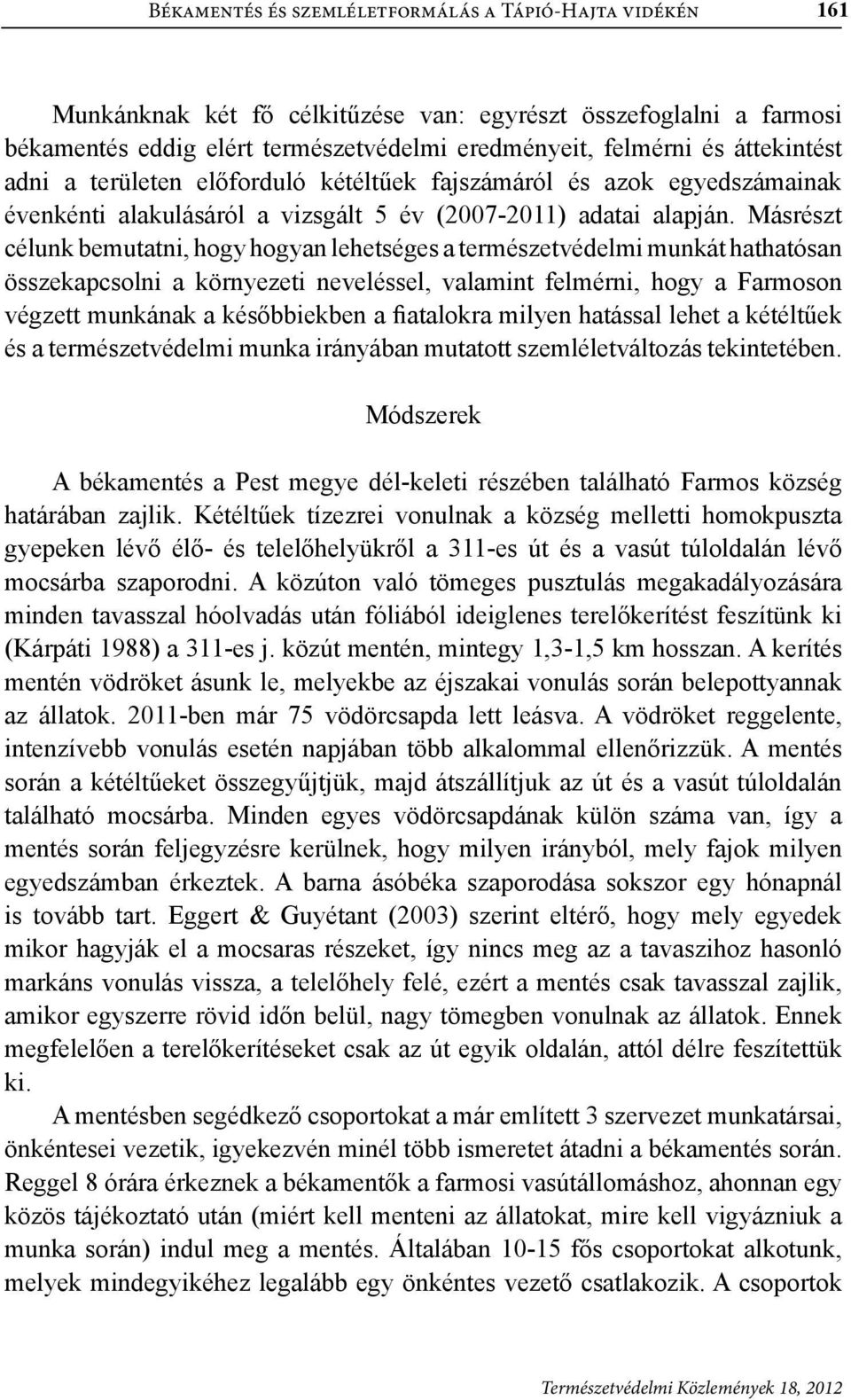 Békamentés és szemléletformálás a Tápió-Hajta vidékén 161

Munkánknak két fő célkitűzése van: egyrészt összefoglalni a farmosi békamentés eddig elért természetvédelmi eredményeit, felmérni és áttekintést adni a területen előforduló kétéltűek fajszámáról és azok egyedszámainak évenkénti alakulásáról a vizsgált 5 év (2007-2011) adatai alapján. Másrészt célunk bemutatni, hogy hogyan lehetséges a természetvédelmi munkát hathatósan összekapcsolni a környezeti neveléssel, valamint felmérni, hogy a Farmoson végzett munkának a későbbiekben a fiatalokra milyen hatással lehet a kétéltűek és a természetvédelmi munka irányában mutatott szemléletváltozás tekintetében.

Módszerek

A békamentés a Pest megye dél-keleti részében található Farmos község határában zajlik. Kétéltűek tízezrei vonulnak a község melletti homokpuszta gyepeken lévő élő- és telelőhelyükről a 311-es út és a vasút túloldalán lévő mocsárba szaporodni. A közúton való tömeges pusztulás megakadályozására minden tavasszal hóolvadás után fóliából ideiglenes terelőkerítést feszítünk ki (Kárpáti 1988) a 311-es j. közút mentén, mintegy 1,3-1,5 km hosszan. A kerítés mentén vödröket ásunk le, melyekbe az éjszakai vonulás során belepottyannak az állatok. 2011-ben már 75 vödörcsapda lett leásva. A vödröket reggelente, intenzívebb vonulás esetén napjában több alkalommal ellenőrizzük. A mentés során a kétéltűeket összegyűjtjük, majd átszállítjuk az út és a vasút túloldalán található mocsárba. Minden egyes vödörcsapdának külön száma van, így a mentés során feljegyzésre kerülnek, hogy milyen irányból, mely fajok milyen egyedszámban érkeztek. A barna ásóbéka szaporodása sokszor egy hónapnál is tovább tart. Eggert & Guyétant (2003) szerint eltérő, hogy mely egyedek mikor hagyják el a mocsaras részeket, így nincs meg az a tavaszihoz hasonló markáns vonulás vissza, a telelőhely felé, ezért a mentés csak tavasszal zajlik, amikor egyszerre rövid időn belül, nagy tömegben vonulnak az állatok. Ennek megfelelően a terelőkerítéseket csak az út egyik oldalán, attól délre feszítettük ki.

A mentésben segédkező csoportokat a már említett 3 szervezet munkatársai, önkéntesei vezetik, igyekezvén minél több ismeretet átadni a békamentés során. Reggel 8 órára érkeznek a békamentők a farmosi vasútállomáshoz, ahonnan egy közös tájékoztató után (miért kell menteni az állatokat, mire kell vigyázniuk a munka során) indul meg a mentés. Általában 10-15 fős csoportokat alkotunk, melyek mindegyikéhez legalább egy önkéntes vezető csatlakozik. A csoportok

Természetvédelmi Közlemények 18, 2012